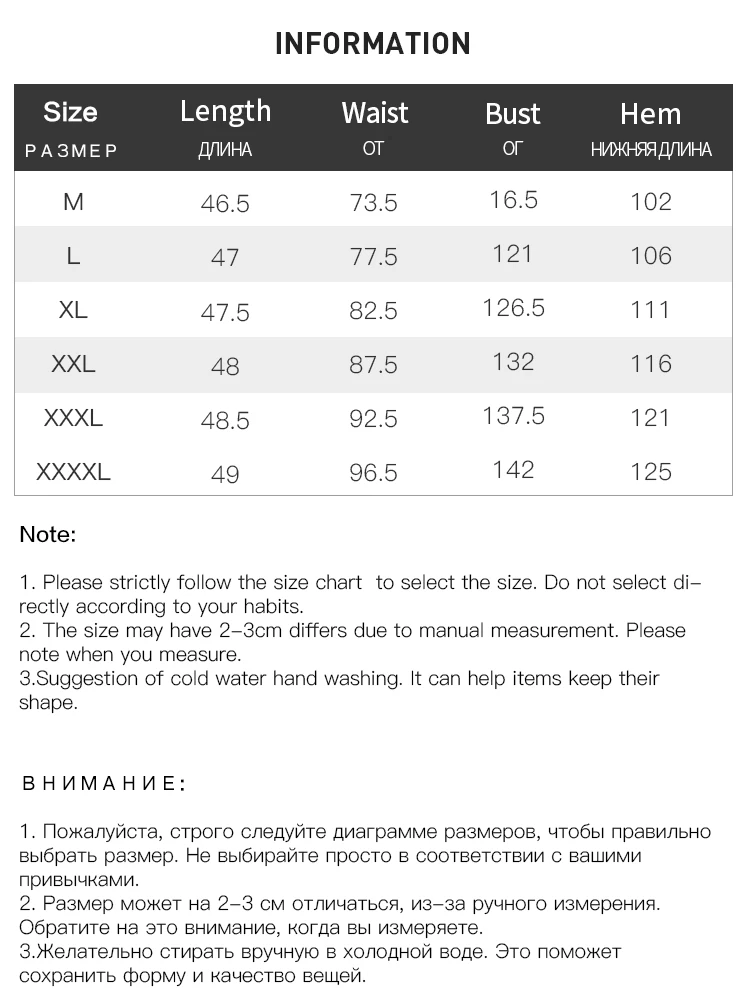 INFORMATION

| Size РАЗМЕР | Length ДЛИНА | Waist ОТ | Bust ОГ | Hem НИЖНЯЯ ДЛИНА |
|---|---|---|---|---|
| M | 46.5 | 73.5 | 16.5 | 102 |
| L | 47 | 77.5 | 121 | 106 |
| XL | 47.5 | 82.5 | 126.5 | 111 |
| XXL | 48 | 87.5 | 132 | 116 |
| XXXL | 48.5 | 92.5 | 137.5 | 121 |
| XXXXL | 49 | 96.5 | 142 | 125 |

Note:

1. Please strictly follow the size chart to select the size. Do not select directly according to your habits.
2. The size may have 2-3cm differs due to manual measurement. Please note when you measure.
3.Suggestion of cold water hand washing. It can help items keep their shape.

ВНИМАНИЕ:

1. Пожалуйста, строго следуйте диаграмме размеров, чтобы правильно выбрать размер. Не выбирайте просто в соответствии с вашими привычками.
2. Размер может на 2-3 см отличаться, из-за ручного измерения. Обратите на это внимание, когда вы измеряете.
3.Желательно стирать вручную в холодной воде. Это поможет сохранить форму и качество вещей.